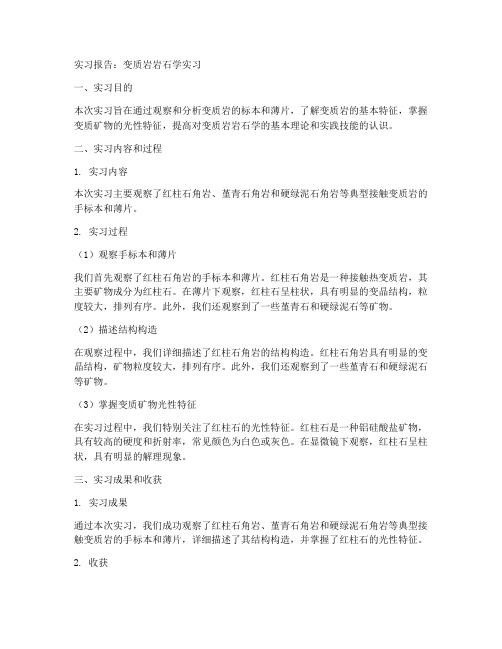 实习报告：变质岩岩石学实习

一、实习目的

本次实习旨在通过观察和分析变质岩的标本和薄片，了解变质岩的基本特征，掌握变质矿物的光性特征，提高对变质岩岩石学的基本理论和实践技能的认识。

二、实习内容和过程

1. 实习内容

本次实习主要观察了红柱石角岩、堇青石角岩和硬绿泥石角岩等典型接触变质岩的手标本和薄片。

2. 实习过程

（1）观察手标本和薄片

我们首先观察了红柱石角岩的手标本和薄片。红柱石角岩是一种接触热变质岩，其主要矿物成分为红柱石。在薄片下观察，红柱石呈柱状，具有明显的变晶结构，粒度较大，排列有序。此外，我们还观察到了一些堇青石和硬绿泥石等矿物。

（2）描述结构构造

在观察过程中，我们详细描述了红柱石角岩的结构构造。红柱石角岩具有明显的变晶结构，矿物粒度较大，排列有序。此外，我们还观察到了一些堇青石和硬绿泥石等矿物。

（3）掌握变质矿物光性特征

在实习过程中，我们特别关注了红柱石的光性特征。红柱石是一种铝硅酸盐矿物，具有较高的硬度和折射率，常见颜色为白色或灰色。在显微镜下观察，红柱石呈柱状，具有明显的解理现象。

三、实习成果和收获

1. 实习成果

通过本次实习，我们成功观察了红柱石角岩、堇青石角岩和硬绿泥石角岩等典型接触变质岩的手标本和薄片，详细描述了其结构构造，并掌握了红柱石的光性特征。

2. 收获